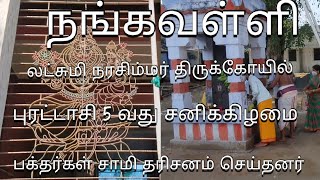 நங்கவள்ளி

லட்சுமி நரசிம்மர் திருக்கோயில்

புரட்டாசி 5 வது சனிக்கிழமை

பக்தர்கள் சாமி தரிசனம் செய்தனர்